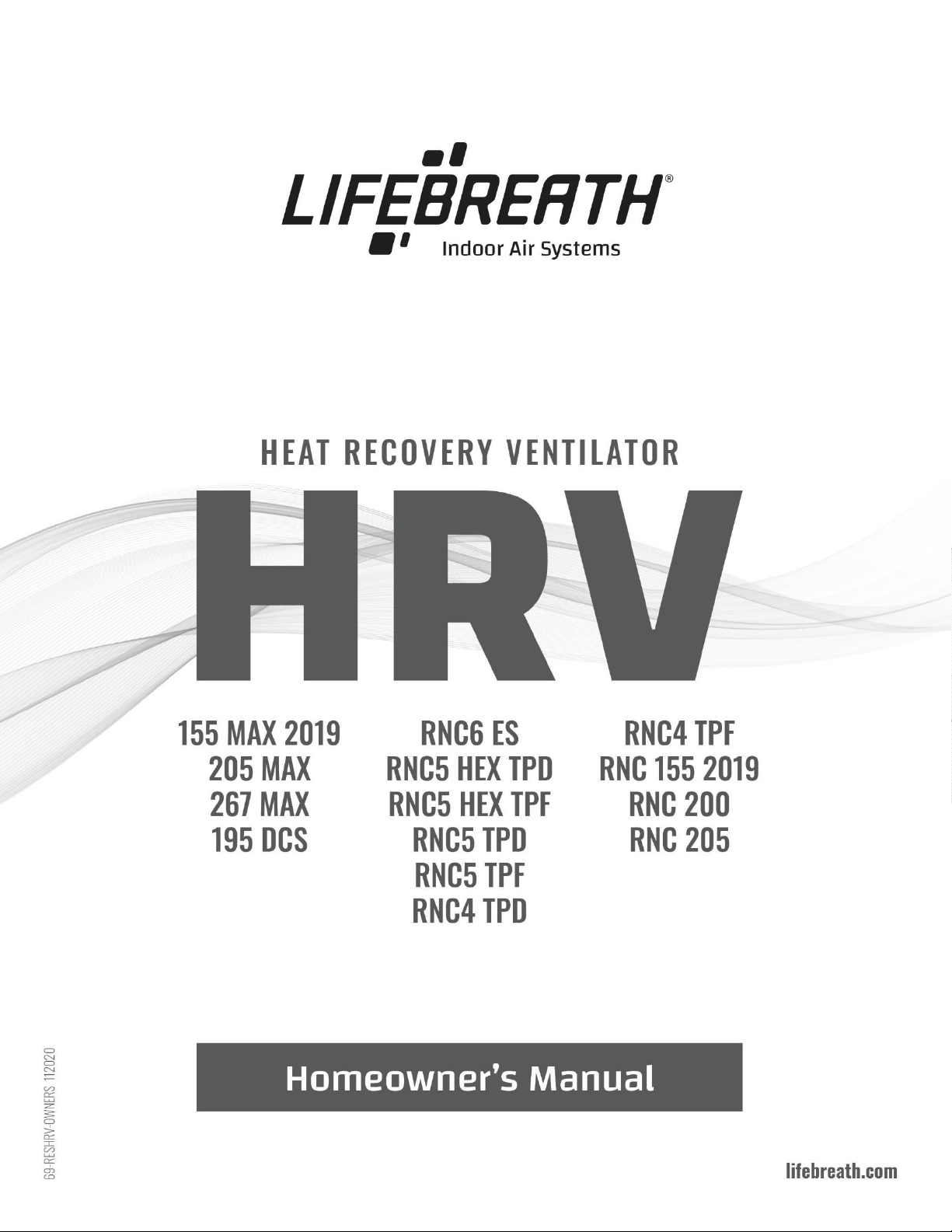 LIFEBREATH®
Indoor Air Systems

HEAT RECOVERY VENTILATOR

HRV

155 MAX 2019
205 MAX
267 MAX
195 DCS

RNC6 ES
RNC5 HEX TPD
RNC5 HEX TPF
RNC5 TPD
RNC5 TPF
RNC4 TPD

RNC4 TPF
RNC 155 2019
RNC 200
RNC 205

Homeowner's Manual

69-RESHRV-OWNERS 112020

lifebreath.com